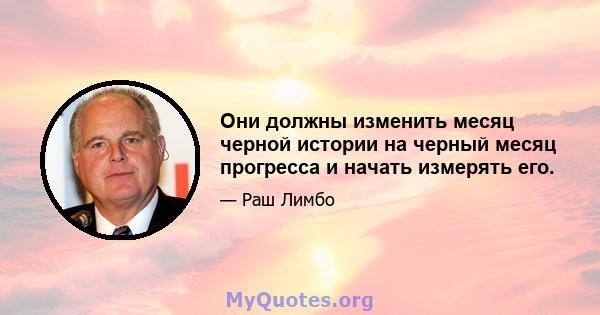 Они должны изменить месяц черной истории на черный месяц прогресса и начать измерять его.

— Раш Лимбо

MyQuotes.org